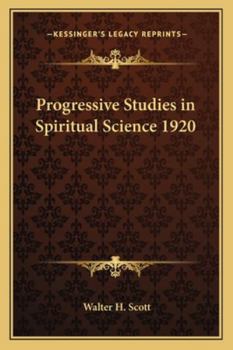 —KESSINGER'S LEGACY REPRINTS—

Progressive Studies in Spiritual Science 1920

Walter H. Scott